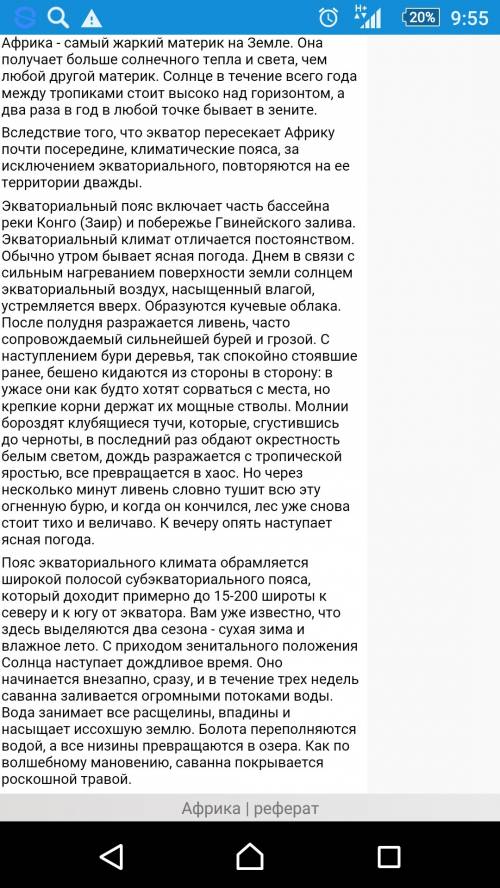 20% 9:55

Африка - самый жаркий материк на Земле. Она получает больше солнечного тепла и света, чем любой другой материк. Солнце в течение всего года между тропиками стоит высоко над горизонтом, а два раза в год в любой точке бывает в зените.

Вследствие того, что экватор пересекает Африку почти посередине, климатические пояса, за исключением экваториального, повторяются на ее территории дважды.

Экваториальный пояс включает часть бассейна реки Конго (Заир) и побережье Гвинейского залива. Экваториальный климат отличается постоянством. Обычно утром бывает ясная погода. Днем в связи с сильным нагреванием поверхности земли солнцем экваториальный воздух, насыщенный влагой, устремляется вверх. Образуются кучевые облака. После полудня разражается ливень, часто сопровождаемый сильнейшей бурей и грозой. С наступлением бури деревья, так спокойно стоявшие ранее, бешено кидаются из стороны в сторону: в ужасе они как будто хотят сорваться с места, но крепкие корни держат их мощные стволы. Молнии бороздят клубящиеся тучи, которые, сгустившись до черноты, в последний раз обдают окрестность белым светом, дождь разражается с тропической яростью, все превращается в хаос. Но через несколько минут ливень словно тушит всю эту огненную бурю, и когда он кончился, лес уже снова стоит тихо и величаво. К вечеру опять наступает ясная погода.

Пояс экваториального климата обрамляется широкой полосой субэкваториального пояса, который доходит примерно до 15-200 широты к северу и к югу от экватора. Вам уже известно, что здесь выделяются два сезона - сухая зима и влажное лето. С приходом зенитального положения Солнца наступает дождливое время. Оно начинается внезапно, сразу, и в течение трех недель саванна заливается огромными потоками воды. Вода занимает все расщелины, впадины и насыщает иссохшую землю. Болота переполняются водой, а все низины превращаются в озера. Как по волшебному мановению, саванна покрывается роскошной травой.

Африка | реферат